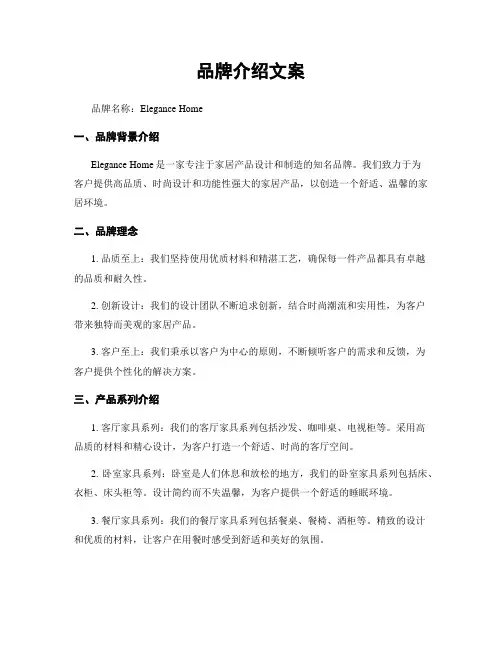 品牌介绍文案

品牌名称：Elegance Home

一、品牌背景介绍

Elegance Home 是一家专注于家居产品设计和制造的知名品牌。我们致力于为客户提供高品质、时尚设计和功能性强大的家居产品，以创造一个舒适、温馨的家居环境。

二、品牌理念

1. 品质至上：我们坚持使用优质材料和精湛工艺，确保每一件产品都具有卓越的品质和耐久性。

2. 创新设计：我们的设计团队不断追求创新，结合时尚潮流和实用性，为客户带来独特而美观的家居产品。

3. 客户至上：我们秉承以客户为中心的原则，不断倾听客户的需求和反馈，为客户提供个性化的解决方案。

三、产品系列介绍

1. 客厅家具系列：我们的客厅家具系列包括沙发、咖啡桌、电视柜等。采用高品质的材料和精心设计，为客户打造一个舒适、时尚的客厅空间。

2. 卧室家具系列：卧室是人们休息和放松的地方，我们的卧室家具系列包括床、衣柜、床头柜等。设计简约而不失温馨，为客户提供一个舒适的睡眠环境。

3. 餐厅家具系列：我们的餐厅家具系列包括餐桌、餐椅、酒柜等。精致的设计和优质的材料，让客户在用餐时感受到舒适和美好的氛围。